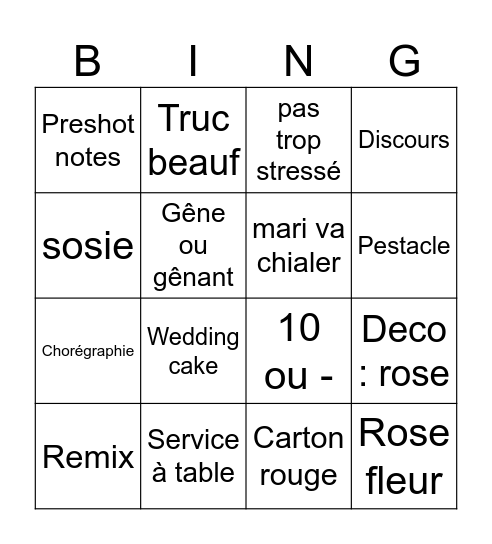 | B | I | N | G |
|---|---|---|---|
| Preshot notes | Truc beauf | pas trop stressé | Discours |
| sosie | Gêne ou gênant | mari va chialer | Pestacle |
| Chorégraphie | Wedding cake | 10 ou - | Deco : rose |
| Remix | Service à table | Carton rouge | Rose fleur |